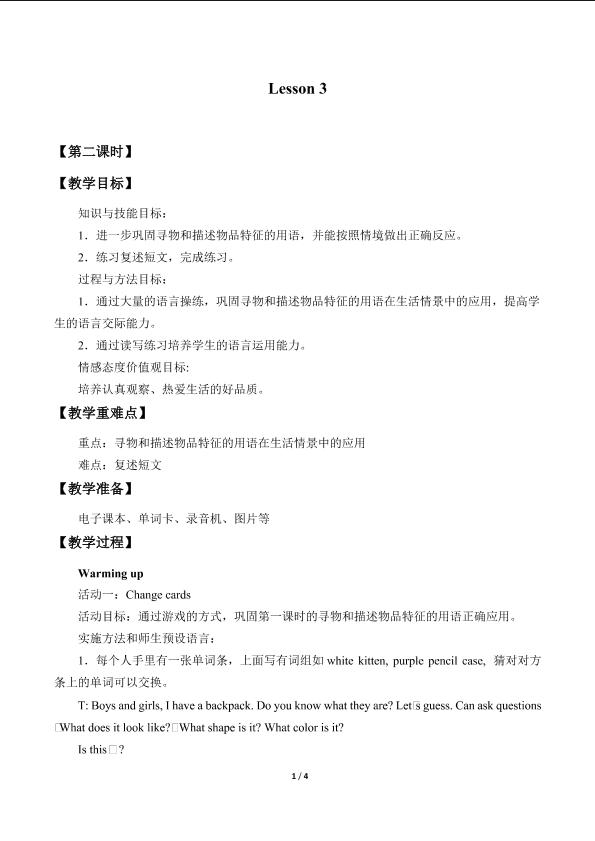 Lesson 3

【第二课时】

【教学目标】

知识与技能目标：

1．进一步巩固寻物和描述物品特征的用语，并能按照情境做出正确反应。

2．练习复述短文，完成练习。

过程与方法目标：

1．通过大量的语言操练，巩固寻物和描述物品特征的用语在生活情景中的应用，提高学生的语言交际能力。

2．通过读写练习培养学生的语言运用能力。

情感态度价值观目标:

培养认真观察、热爱生活的好品质。

【教学重难点】

重点：寻物和描述物品特征的用语在生活情景中的应用

难点：复述短文

【教学准备】

电子课本、单词卡、录音机、图片等

【教学过程】

Warming up

活动一：Change cards

活动目标：通过游戏的方式，巩固第一课时的寻物和描述物品特征的用语正确应用。

实施方法和师生预设语言：

1．每个人手里有一张单词条，上面写有词组如 white kitten, purple pencil case, 猜对对方条上的单词可以交换。

T: Boys and girls, I have a backpack. Do you know what they are? Let□s guess. Can ask questions □What does it look like?□What shape is it? What color is it?

Is this□?

1 / 4